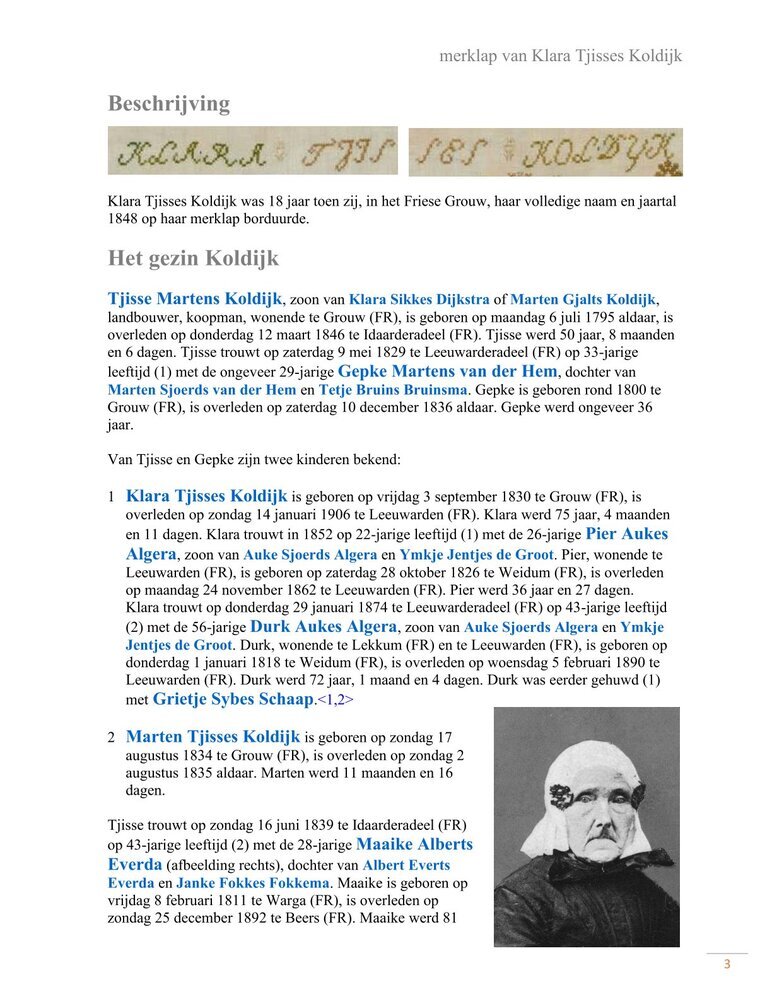 merklap van Klara Tjisses Koldijk

Beschrijving

KLARA TJIS SES KOLDYK

Klara Tjisses Koldijk was 18 jaar toen zij, in het Friese Grouw, haar volledige naam en jaartal 1848 op haar merklap borduurde.

Het gezin Koldijk

Tjisse Martens Koldijk, zoon van Klara Sikkes Dijkstra of Marten Gjalts Koldijk, landbouwer, koopman, wonende te Grouw (FR), is geboren op maandag 6 juli 1795 aldaar, is overleden op donderdag 12 maart 1846 te Idaarderadeel (FR). Tjisse werd 50 jaar, 8 maanden en 6 dagen. Tjisse trouwt op zaterdag 9 mei 1829 te Leeuwarderadeel (FR) op 33-jarige leeftijd (1) met de ongeveer 29-jarige Gepke Martens van der Hem, dochter van Marten Sjoerds van der Hem en Tetje Bruins Bruinsma. Gepke is geboren rond 1800 te Grouw (FR), is overleden op zaterdag 10 december 1836 aldaar. Gepke werd ongeveer 36 jaar.

Van Tjisse en Gepke zijn twee kinderen bekend:

1 Klara Tjisses Koldijk is geboren op vrijdag 3 september 1830 te Grouw (FR), is overleden op zondag 14 januari 1906 te Leeuwarden (FR). Klara werd 75 jaar, 4 maanden en 11 dagen. Klara trouwt in 1852 op 22-jarige leeftijd (1) met de 26-jarige Pier Aukes Algera, zoon van Auke Sjoerds Algera en Ymkje Jentjes de Groot. Pier, wonende te Leeuwarden (FR), is geboren op zaterdag 28 oktober 1826 te Weidum (FR), is overleden op maandag 24 november 1862 te Leeuwarden (FR). Pier werd 36 jaar en 27 dagen. Klara trouwt op donderdag 29 januari 1874 te Leeuwarderadeel (FR) op 43-jarige leeftijd (2) met de 56-jarige Durk Aukes Algera, zoon van Auke Sjoerds Algera en Ymkje Jentjes de Groot. Durk, wonende te Lekkum (FR) en te Leeuwarden (FR), is geboren op donderdag 1 januari 1818 te Weidum (FR), is overleden op woensdag 5 februari 1890 te Leeuwarden (FR). Durk werd 72 jaar, 1 maand en 4 dagen. Durk was eerder gehuwd (1) met Grietje Sybes Schaap.<1,2>

2 Marten Tjisses Koldijk is geboren op zondag 17 augustus 1834 te Grouw (FR), is overleden op zondag 2 augustus 1835 aldaar. Marten werd 11 maanden en 16 dagen.

Tjisse trouwt op zondag 16 juni 1839 te Idaarderadeel (FR) op 43-jarige leeftijd (2) met de 28-jarige Maaike Alberts Everda (afbeelding rechts), dochter van Albert Everts Everda en Janke Fokkes Fokkema. Maaike is geboren op vrijdag 8 februari 1811 te Warga (FR), is overleden op zondag 25 december 1892 te Beers (FR). Maaike werd 81

3